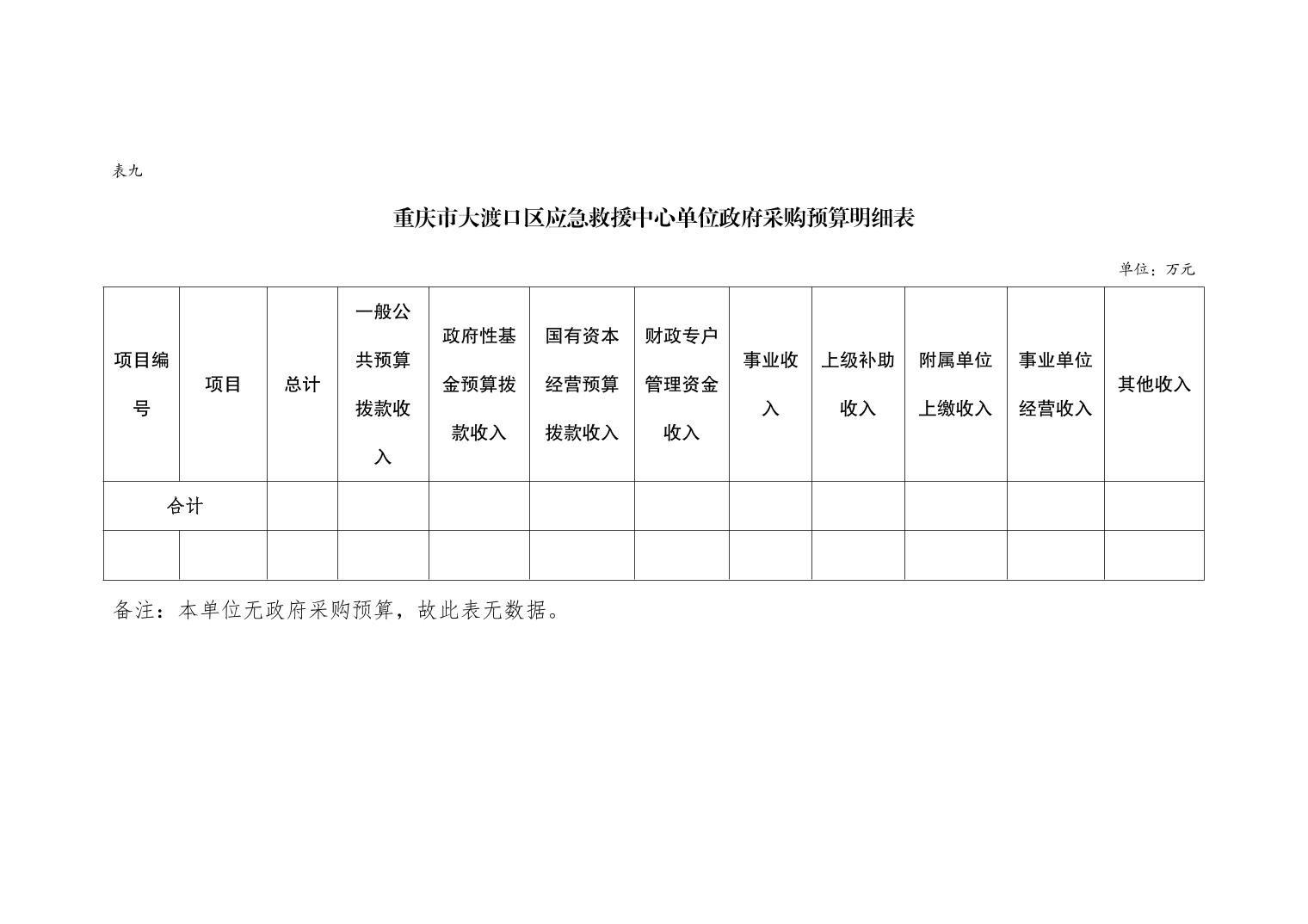 表九

重庆市大渡口区应急救援中心单位政府采购预算明细表

单位：万元

| 项目编号 | 项目 | 总计 | 一般公共预算拨款收入 | 政府性基金预算拨款收入 | 国有资本经营预算拨款收入 | 财政专户管理资金收入 | 事业收入 | 上级补助收入 | 附属单位上缴收入 | 事业单位经营收入 | 其他收入 |
|---|---|---|---|---|---|---|---|---|---|---|---|
| 合计 | | | | | | | | | | | |
| | | | | | | | | | | | |

备注：本单位无政府采购预算，故此表无数据。